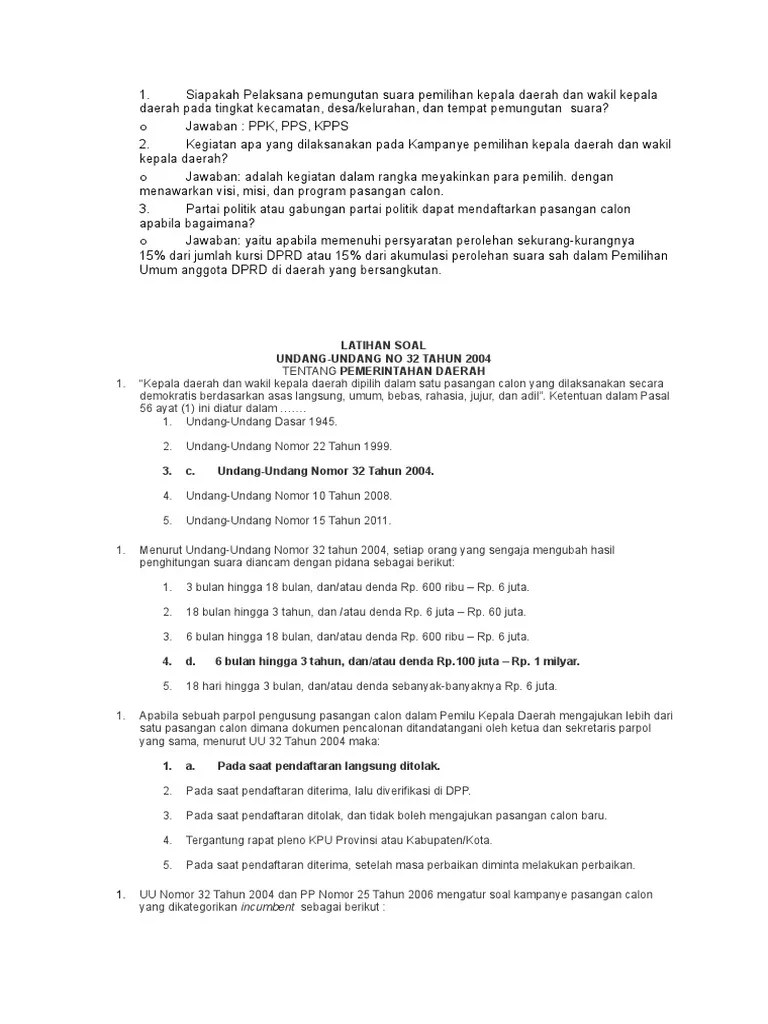 1. Siapakah Pelaksana pemungutan suara pemilihan kepala daerah dan wakil kepala daerah pada tingkat kecamatan, desa/kelurahan, dan tempat pemungutan suara?

o Jawaban : PPK, PPS, KPPS

2. Kegiatan apa yang dilaksanakan pada Kampanye pemilihan kepala daerah dan wakil kepala daerah?

o Jawaban: adalah kegiatan dalam rangka meyakinkan para pemilih. dengan menawarkan visi, misi, dan program pasangan calon.

3. Partai politik atau gabungan partai politik dapat mendaftarkan pasangan calon apabila bagaimana?

o Jawaban: yaitu apabila memenuhi persyaratan perolehan sekurang-kurangnya 15% dari jumlah kursi DPRD atau 15% dari akumulasi perolehan suara sah dalam Pemilihan Umum anggota DPRD di daerah yang bersangkutan.

LATIHAN SOAL
UNDANG-UNDANG NO 32 TAHUN 2004
TENTANG PEMERINTAHAN DAERAH

1. "Kepala daerah dan wakil kepala daerah dipilih dalam satu pasangan calon yang dilaksanakan secara demokratis berdasarkan asas langsung, umum, bebas, rahasia, jujur, dan adil". Ketentuan dalam Pasal 56 ayat (1) ini diatur dalam .......

1. Undang-Undang Dasar 1945.

2. Undang-Undang Nomor 22 Tahun 1999.

3. c. Undang-Undang Nomor 32 Tahun 2004.

4. Undang-Undang Nomor 10 Tahun 2008.

5. Undang-Undang Nomor 15 Tahun 2011.

1. Menurut Undang-Undang Nomor 32 tahun 2004, setiap orang yang sengaja mengubah hasil penghitungan suara diancam dengan pidana sebagai berikut:

1. 3 bulan hingga 18 bulan, dan/atau denda Rp. 600 ribu – Rp. 6 juta.

2. 18 bulan hingga 3 tahun, dan /atau denda Rp. 6 juta – Rp. 60 juta.

3. 6 bulan hingga 18 bulan, dan/atau denda Rp. 600 ribu – Rp. 6 juta.

4. d. 6 bulan hingga 3 tahun, dan/atau denda Rp.100 juta – Rp. 1 milyar.

5. 18 hari hingga 3 bulan, dan/atau denda sebanyak-banyaknya Rp. 6 juta.

1. Apabila sebuah parpol pengusung pasangan calon dalam Pemilu Kepala Daerah mengajukan lebih dari satu pasangan calon dimana dokumen pencalonan ditandatangani oleh ketua dan sekretaris parpol yang sama, menurut UU 32 Tahun 2004 maka:

1. a. Pada saat pendaftaran langsung ditolak.

2. Pada saat pendaftaran diterima, lalu diverifikasi di DPP.

3. Pada saat pendaftaran ditolak, dan tidak boleh mengajukan pasangan calon baru.

4. Tergantung rapat pleno KPU Provinsi atau Kabupaten/Kota.

5. Pada saat pendaftaran diterima, setelah masa perbaikan diminta melakukan perbaikan.

1. UU Nomor 32 Tahun 2004 dan PP Nomor 25 Tahun 2006 mengatur soal kampanye pasangan calon yang dikategorikan incumbent sebagai berikut :